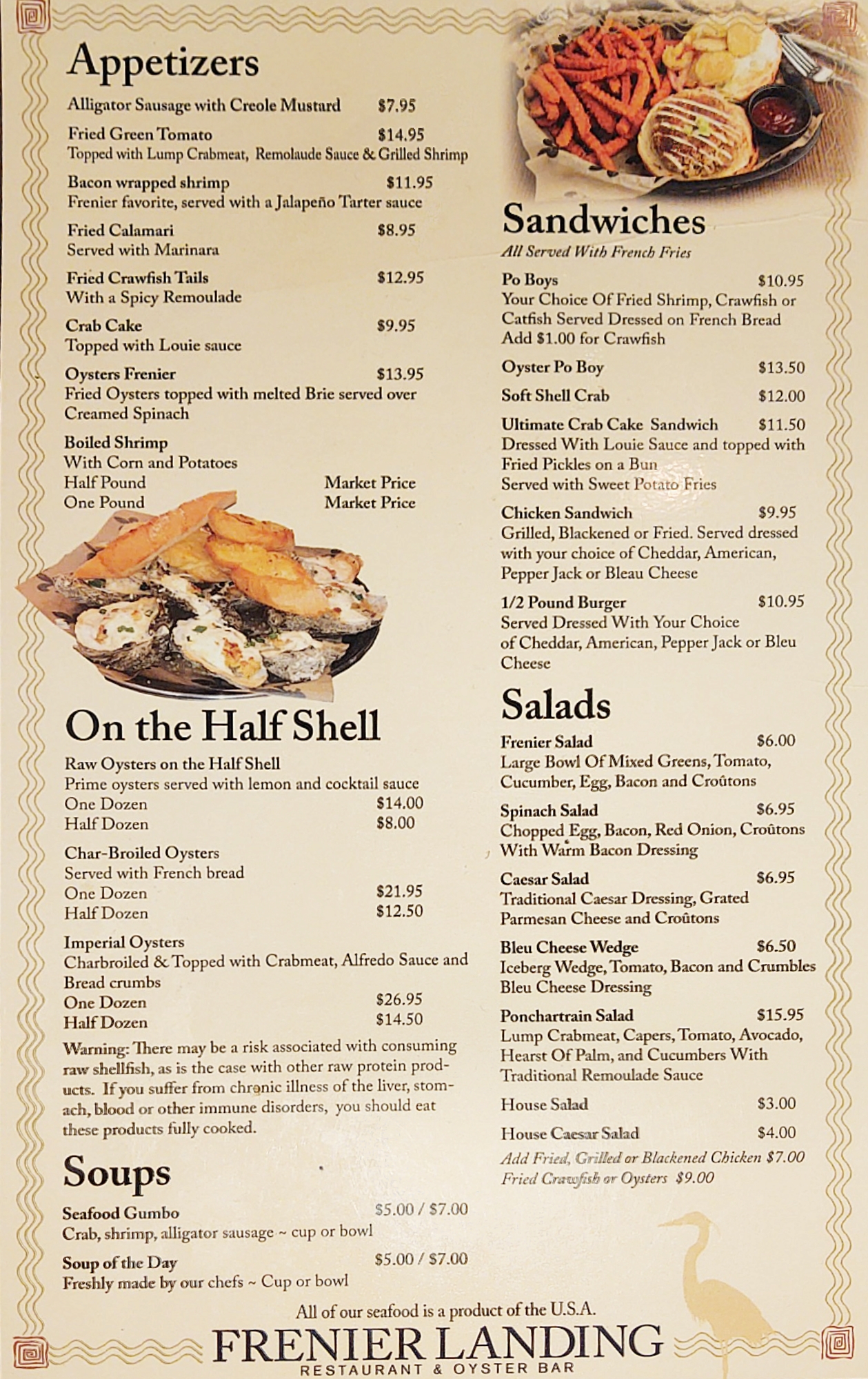 Appetizers

Alligator Sausage with Creole Mustard $7.95

Fried Green Tomato $14.95
Topped with Lump Crabmeat, Remolaude Sauce & Grilled Shrimp

Bacon wrapped shrimp $11.95
Frenier favorite, served with a Jalapeño Tarter sauce

Fried Calamari $8.95
Served with Marinara

Fried Crawfish Tails $12.95
With a Spicy Remoulade

Crab Cake $9.95
Topped with Louie sauce

Oysters Frenier $13.95
Fried Oysters topped with melted Brie served over Creamed Spinach

Boiled Shrimp
With Corn and Potatoes
Half Pound Market Price
One Pound Market Price

On the Half Shell

Raw Oysters on the Half Shell
Prime oysters served with lemon and cocktail sauce
One Dozen $14.00
Half Dozen $8.00

Char-Broiled Oysters
Served with French bread
One Dozen $21.95
Half Dozen $12.50

Imperial Oysters
Charbroiled & Topped with Crabmeat, Alfredo Sauce and Bread crumbs
One Dozen $26.95
Half Dozen $14.50

Warning: There may be a risk associated with consuming raw shellfish, as is the case with other raw protein products. If you suffer from chronic illness of the liver, stomach, blood or other immune disorders, you should eat these products fully cooked.

Soups

Seafood Gumbo $5.00 / $7.00
Crab, shrimp, alligator sausage ~ cup or bowl

Soup of the Day $5.00 / $7.00
Freshly made by our chefs ~ Cup or bowl

Sandwiches
All Served With French Fries

Po Boys $10.95
Your Choice Of Fried Shrimp, Crawfish or Catfish Served Dressed on French Bread
Add $1.00 for Crawfish

Oyster Po Boy $13.50

Soft Shell Crab $12.00

Ultimate Crab Cake Sandwich $11.50
Dressed With Louie Sauce and topped with Fried Pickles on a Bun
Served with Sweet Potato Fries

Chicken Sandwich $9.95
Grilled, Blackened or Fried. Served dressed with your choice of Cheddar, American, Pepper Jack or Bleau Cheese

1/2 Pound Burger $10.95
Served Dressed With Your Choice of Cheddar, American, Pepper Jack or Bleu Cheese

Salads

Frenier Salad $6.00
Large Bowl Of Mixed Greens, Tomato, Cucumber, Egg, Bacon and Croûtons

Spinach Salad $6.95
Chopped Egg, Bacon, Red Onion, Croûtons With Warm Bacon Dressing

Caesar Salad $6.95
Traditional Caesar Dressing, Grated Parmesan Cheese and Croûtons

Bleu Cheese Wedge $6.50
Iceberg Wedge, Tomato, Bacon and Crumbles Bleu Cheese Dressing

Ponchartrain Salad $15.95
Lump Crabmeat, Capers, Tomato, Avocado, Hearst Of Palm, and Cucumbers With Traditional Remoulade Sauce

House Salad $3.00

House Caesar Salad $4.00

Add Fried, Grilled or Blackened Chicken $7.00
Fried Crawfish or Oysters $9.00

All of our seafood is a product of the U.S.A.
FRENIER LANDING
RESTAURANT & OYSTER BAR